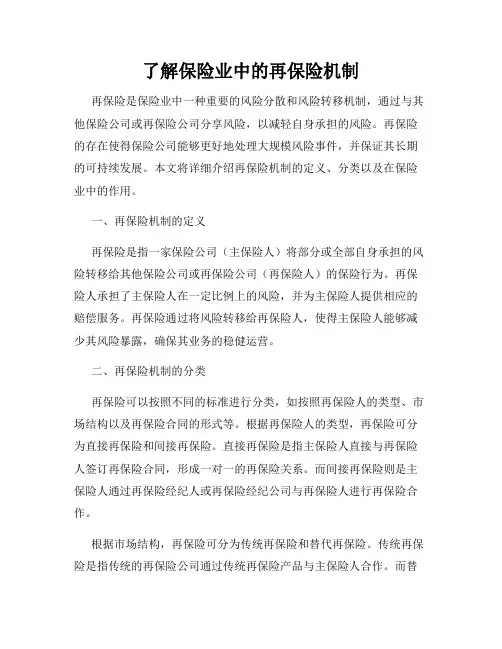 了解保险业中的再保险机制

再保险是保险业中一种重要的风险分散和风险转移机制，通过与其他保险公司或再保险公司分享风险，以减轻自身承担的风险。再保险的存在使得保险公司能够更好地处理大规模风险事件，并保证其长期的可持续发展。本文将详细介绍再保险机制的定义、分类以及在保险业中的作用。

一、再保险机制的定义

再保险是指一家保险公司（主保险人）将部分或全部自身承担的风险转移给其他保险公司或再保险公司（再保险人）的保险行为。再保险人承担了主保险人在一定比例上的风险，并为主保险人提供相应的赔偿服务。再保险通过将风险转移给再保险人，使得主保险人能够减少其风险暴露，确保其业务的稳健运营。

二、再保险机制的分类

再保险可以按照不同的标准进行分类，如按照再保险人的类型、市场结构以及再保险合同的形式等。根据再保险人的类型，再保险可分为直接再保险和间接再保险。直接再保险是指主保险人直接与再保险人签订再保险合同，形成一对一的再保险关系。而间接再保险则是主保险人通过再保险经纪人或再保险经纪公司与再保险人进行再保险合作。

根据市场结构，再保险可分为传统再保险和替代再保险。传统再保险是指传统的再保险公司通过传统再保险产品与主保险人合作。而替